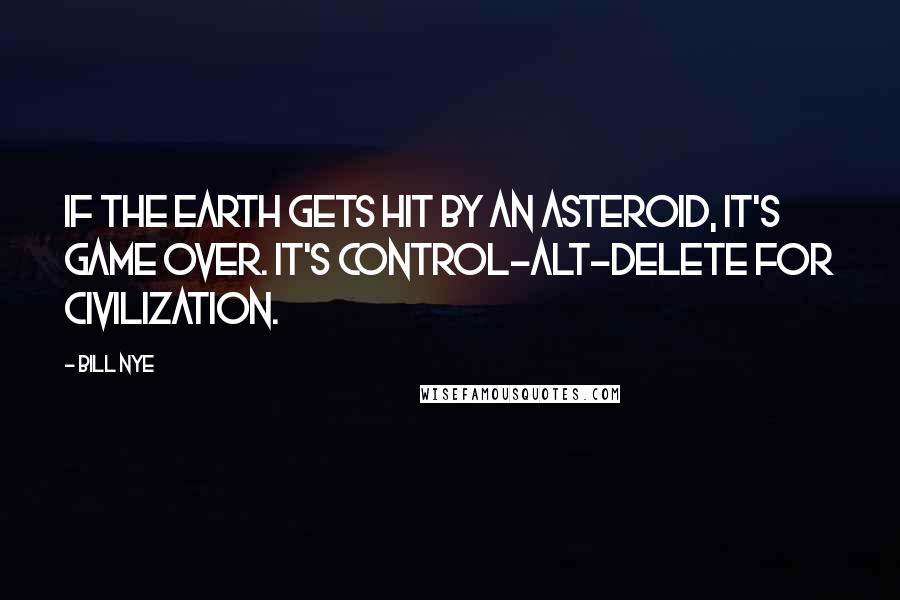 IF THE EARTH GETS HIT BY AN ASTEROID, IT'S GAME OVER. IT'S CONTROL-ALT-DELETE FOR CIVILIZATION.

- BILL NYE

WISEFAMOUSQUOTES.COM